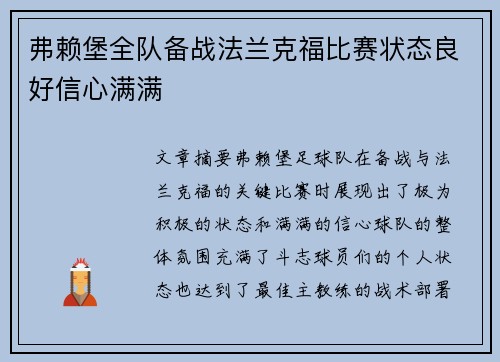 弗赖堡全队备战法兰克福比赛状态良好信心满满

文章摘要弗赖堡足球队在备战与法兰克福的关键比赛时展现出了极为积极的状态和满满的信心球队的整体氛围充满了斗志球员们的个人状态也达到了最佳主教练的战术部署